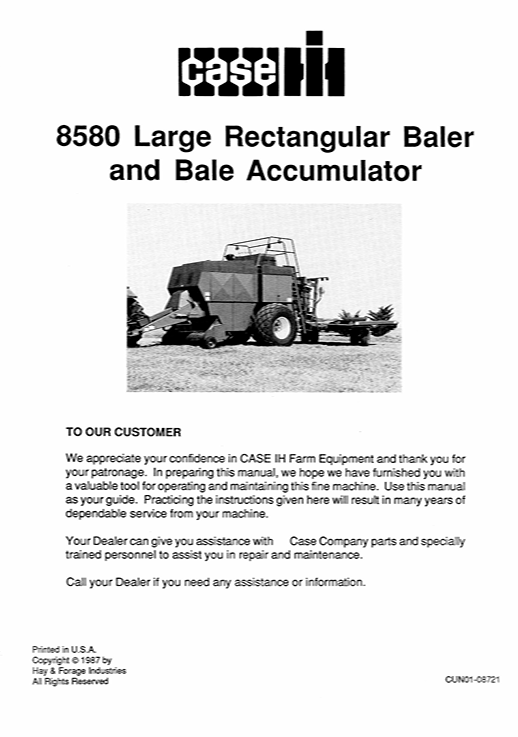 case IH

8580 Large Rectangular Baler and Bale Accumulator

TO OUR CUSTOMER

We appreciate your confidence in CASE IH Farm Equipment and thank you for your patronage. In preparing this manual, we hope we have furnished you with a valuable tool for operating and maintaining this fine machine. Use this manual as your guide. Practicing the instructions given here will result in many years of dependable service from your machine.

Your Dealer can give you assistance with Case Company parts and specially trained personnel to assist you in repair and maintenance.

Call your Dealer if you need any assistance or information.

Printed in U.S.A.
Copyright © 1987 by
Hay & Forage Industries
All Rights Reserved

CUN01-08721